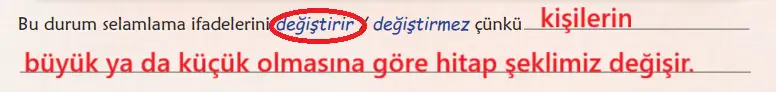 Bu durum selamlama ifadelerini değiştirir / değiştirmez çünkü kişilerin

büyük ya da küçük olmasına göre hitap şeklimiz değişir.